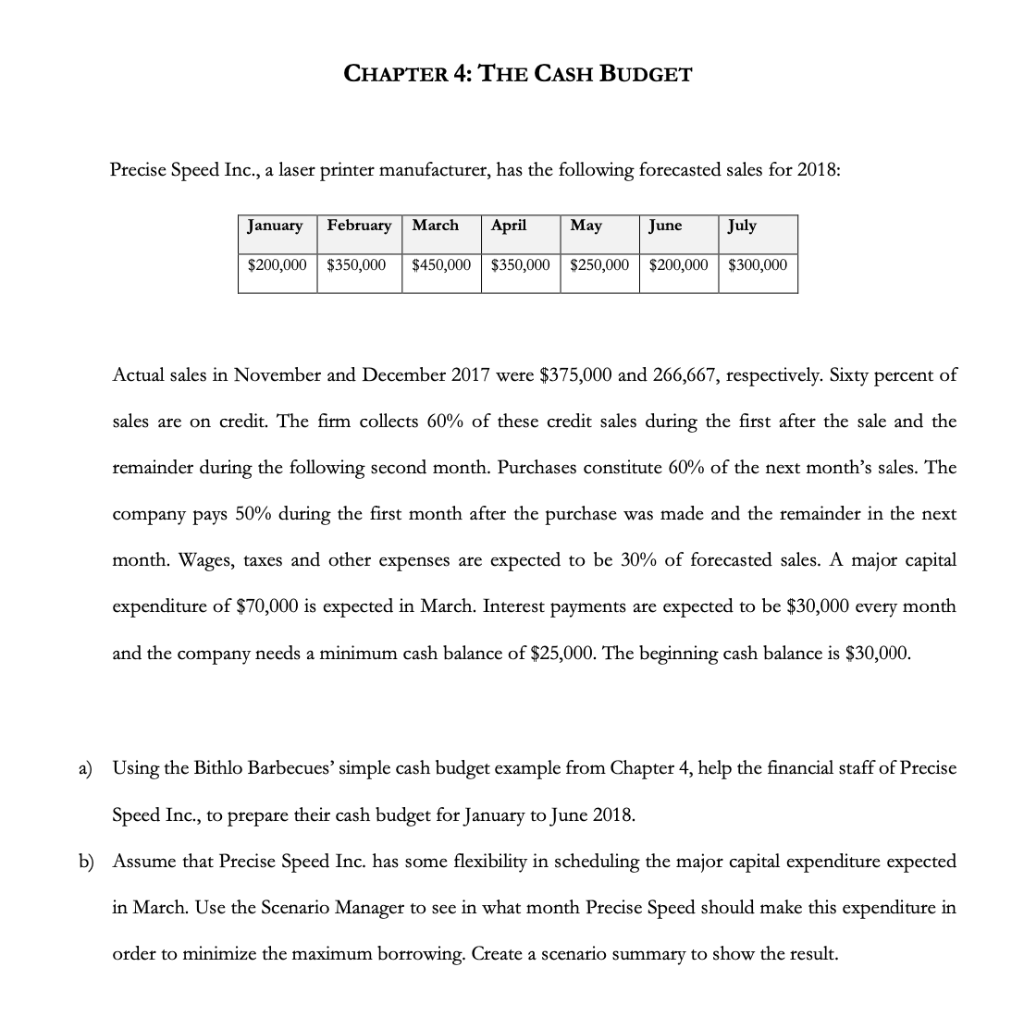 CHAPTER 4: THE CASH BUDGET

Precise Speed Inc., a laser printer manufacturer, has the following forecasted sales for 2018:

| January | February | March | April | May | June | July |
|---|---|---|---|---|---|---|
| $200,000 | $350,000 | $450,000 | $350,000 | $250,000 | $200,000 | $300,000 |

Actual sales in November and December 2017 were $375,000 and 266,667, respectively. Sixty percent of sales are on credit. The firm collects 60% of these credit sales during the first after the sale and the remainder during the following second month. Purchases constitute 60% of the next month's sales. The company pays 50% during the first month after the purchase was made and the remainder in the next month. Wages, taxes and other expenses are expected to be 30% of forecasted sales. A major capital expenditure of $70,000 is expected in March. Interest payments are expected to be $30,000 every month and the company needs a minimum cash balance of $25,000. The beginning cash balance is $30,000.

a) Using the Bithlo Barbecues' simple cash budget example from Chapter 4, help the financial staff of Precise Speed Inc., to prepare their cash budget for January to June 2018.

b) Assume that Precise Speed Inc. has some flexibility in scheduling the major capital expenditure expected in March. Use the Scenario Manager to see in what month Precise Speed should make this expenditure in order to minimize the maximum borrowing. Create a scenario summary to show the result.